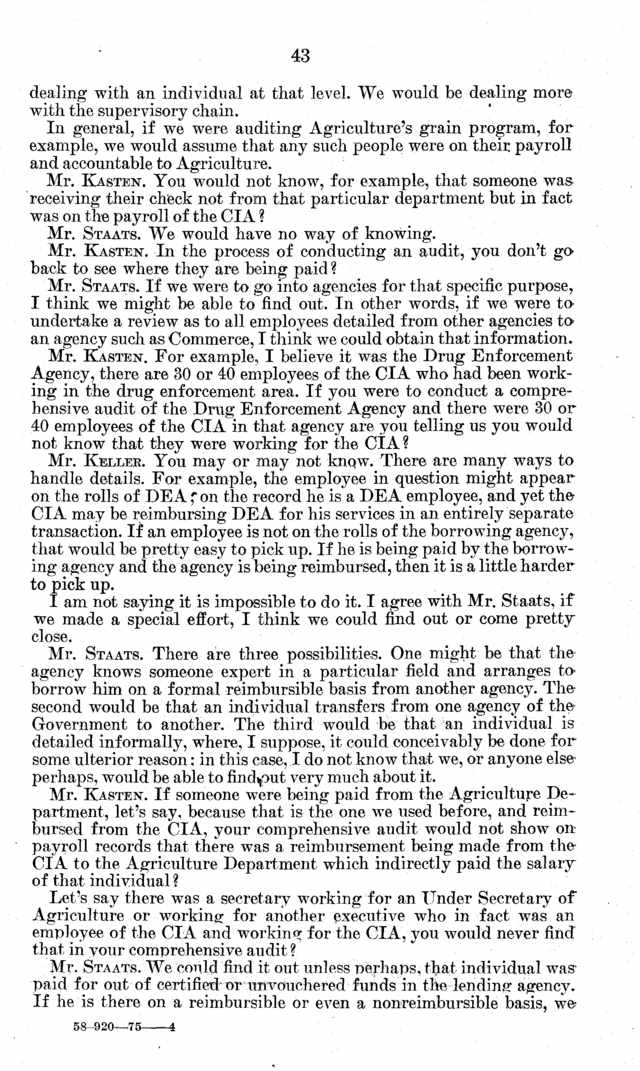 43

dealing with an individual at that level. We would be dealing more with the supervisory chain.

In general, if we were auditing Agriculture's grain program, for example, we would assume that any such people were on their payroll and accountable to Agriculture.

Mr. KASTEN. You would not know, for example, that someone was receiving their check not from that particular department but in fact was on the payroll of the CIA?

Mr. STAATS. We would have no way of knowing.

Mr. KASTEN. In the process of conducting an audit, you don't go back to see where they are being paid?

Mr. STAATS. If we were to go into agencies for that specific purpose, I think we might be able to find out. In other words, if we were to undertake a review as to all employees detailed from other agencies to an agency such as Commerce, I think we could obtain that information.

Mr. KASTEN. For example, I believe it was the Drug Enforcement Agency, there are 30 or 40 employees of the CIA who had been working in the drug enforcement area. If you were to conduct a comprehensive audit of the Drug Enforcement Agency and there were 30 or 40 employees of the CIA in that agency are you telling us you would not know that they were working for the CIA?

Mr. KELLER. You may or may not know. There are many ways to handle details. For example, the employee in question might appear on the rolls of DEA; on the record he is a DEA employee, and yet the CIA may be reimbursing DEA for his services in an entirely separate transaction. If an employee is not on the rolls of the borrowing agency, that would be pretty easy to pick up. If he is being paid by the borrowing agency and the agency is being reimbursed, then it is a little harder to pick up.

I am not saying it is impossible to do it. I agree with Mr. Staats, if we made a special effort, I think we could find out or come pretty close.

Mr. STAATS. There are three possibilities. One might be that the agency knows someone expert in a particular field and arranges to borrow him on a formal reimbursible basis from another agency. The second would be that an individual transfers from one agency of the Government to another. The third would be that an individual is detailed informally, where, I suppose, it could conceivably be done for some ulterior reason: in this case, I do not know that we, or anyone else perhaps, would be able to find out very much about it.

Mr. KASTEN. If someone were being paid from the Agriculture Department, let's say, because that is the one we used before, and reimbursed from the CIA, your comprehensive audit would not show on payroll records that there was a reimbursement being made from the CIA to the Agriculture Department which indirectly paid the salary of that individual?

Let's say there was a secretary working for an Under Secretary of Agriculture or working for another executive who in fact was an employee of the CIA and working for the CIA, you would never find that in your comprehensive audit?

Mr. STAATS. We could find it out unless perhaps, that individual was paid for out of certified or unvouchered funds in the lending agency. If he is there on a reimbursible or even a nonreimbursible basis, we

58-920—75——4